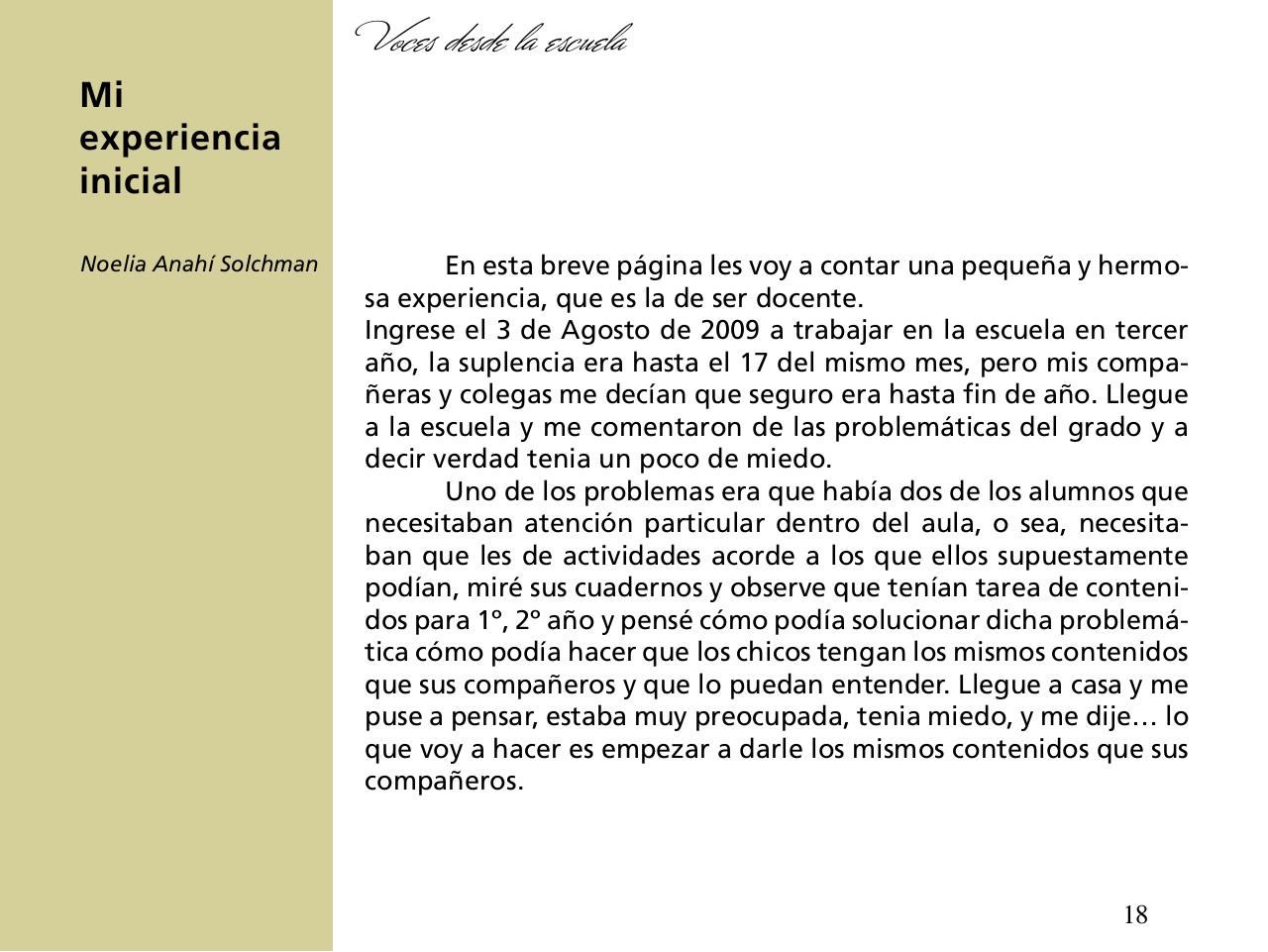 Voces desde la escuela

Mi experiencia inicial

Noelia Anahí Solchman

En esta breve página les voy a contar una pequeña y hermosa experiencia, que es la de ser docente.
Ingrese el 3 de Agosto de 2009 a trabajar en la escuela en tercer año, la suplencia era hasta el 17 del mismo mes, pero mis compañeras y colegas me decían que seguro era hasta fin de año. Llegue a la escuela y me comentaron de las problemáticas del grado y a decir verdad tenia un poco de miedo.

Uno de los problemas era que había dos de los alumnos que necesitaban atención particular dentro del aula, o sea, necesitaban que les de actividades acorde a los que ellos supuestamente podían, miré sus cuadernos y observe que tenían tarea de contenidos para 1°, 2° año y pensé cómo podía solucionar dicha problemática cómo podía hacer que los chicos tengan los mismos contenidos que sus compañeros y que lo puedan entender. Llegue a casa y me puse a pensar, estaba muy preocupada, tenia miedo, y me dije… lo que voy a hacer es empezar a darle los mismos contenidos que sus compañeros.

18